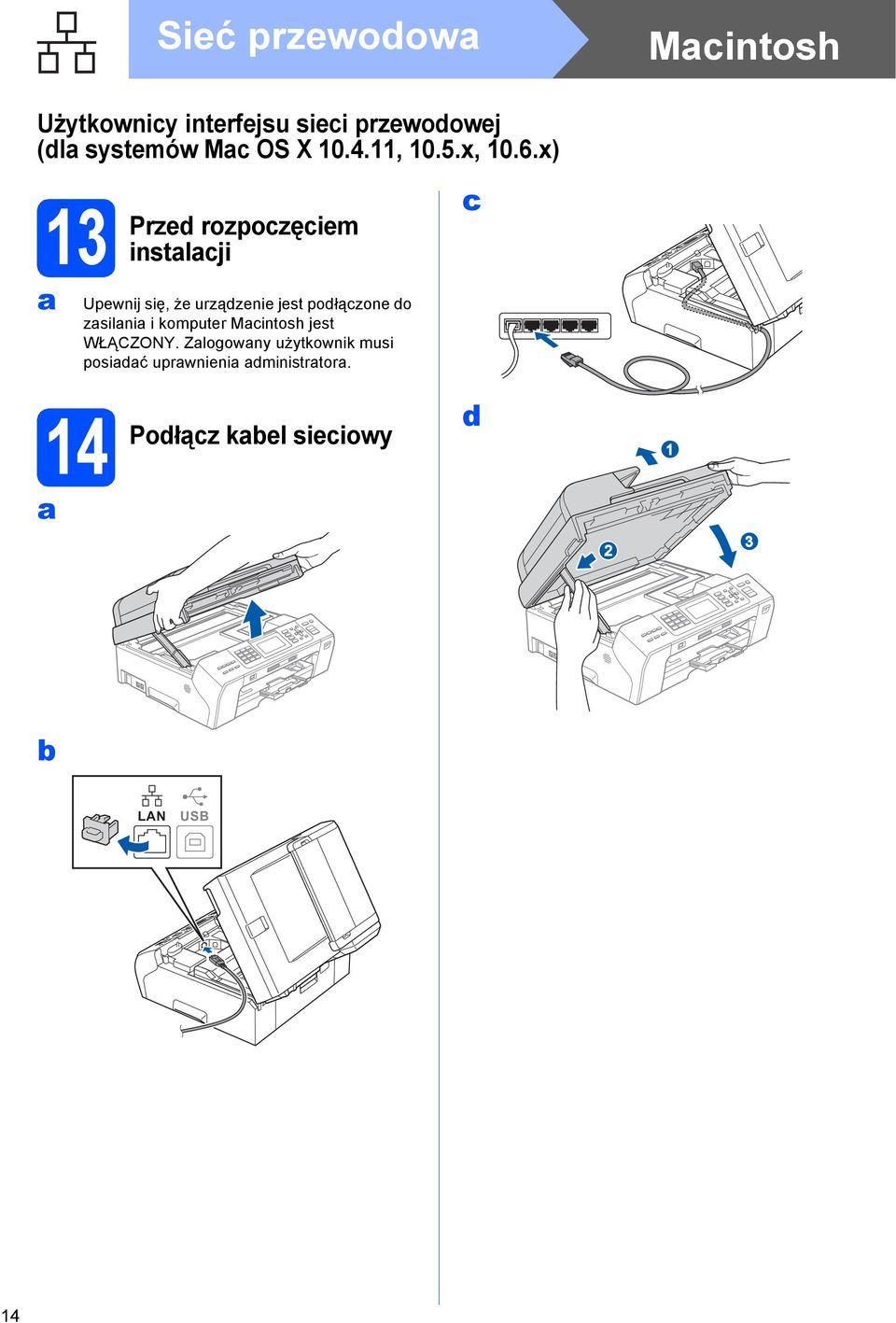 Sieć przewodowa

Macintosh

Użytkownicy interfejsu sieci przewodowej (dla systemów Mac OS X 10.4.11, 10.5.x, 10.6.x)

13

Przed rozpoczęciem instalacji

a

Upewnij się, że urządzenie jest podłączone do zasilania i komputer Macintosh jest WŁĄCZONY. Zalogowany użytkownik musi posiadać uprawnienia administratora.

14

Podłącz kabel sieciowy

a

b

LAN USB

c

d

1

2

3

14